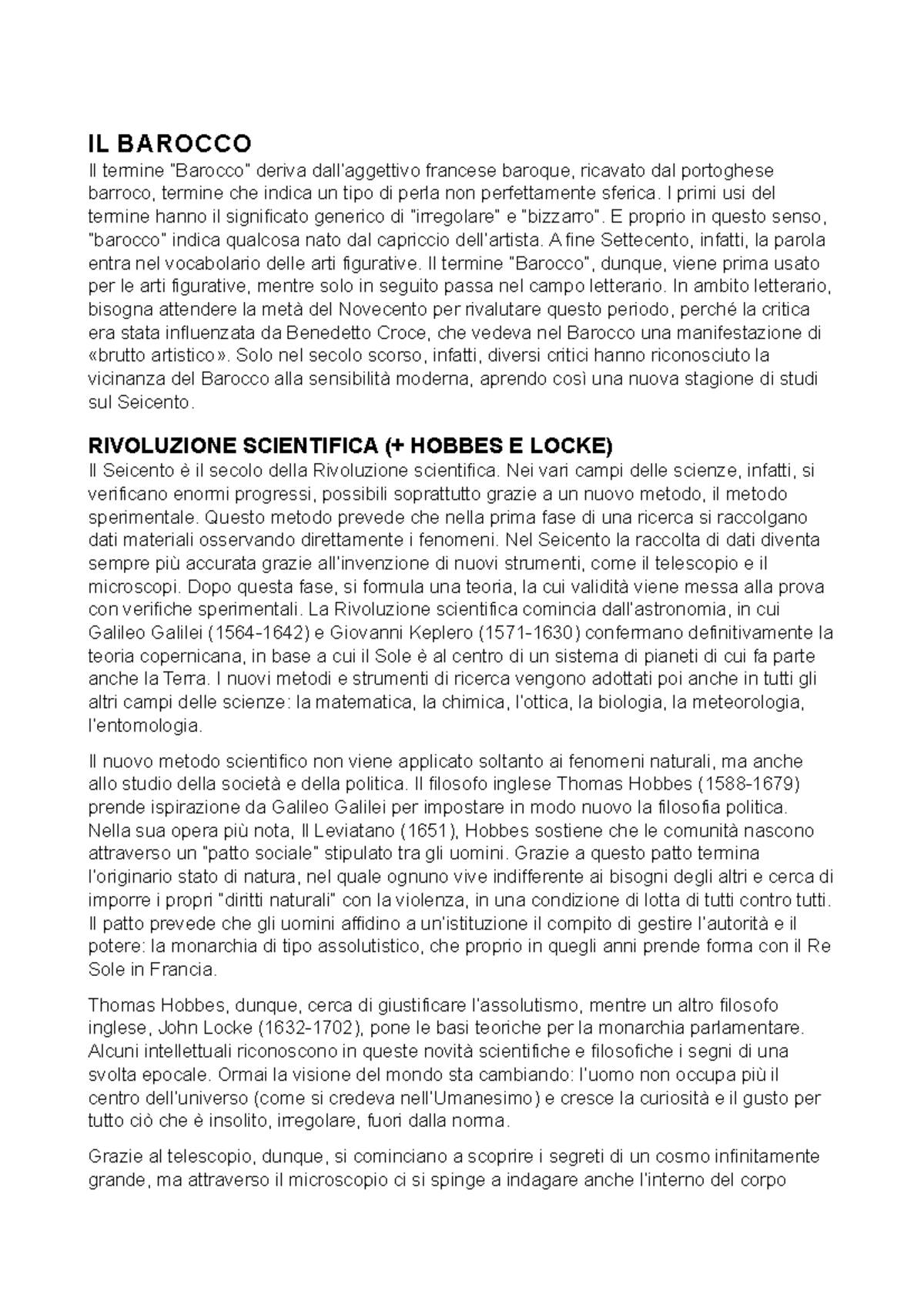 IL BAROCCO

Il termine "Barocco" deriva dall'aggettivo francese baroque, ricavato dal portoghese barroco, termine che indica un tipo di perla non perfettamente sferica. I primi usi del termine hanno il significato generico di "irregolare" e "bizzarro". E proprio in questo senso, "barocco" indica qualcosa nato dal capriccio dell'artista. A fine Settecento, infatti, la parola entra nel vocabolario delle arti figurative. Il termine "Barocco", dunque, viene prima usato per le arti figurative, mentre solo in seguito passa nel campo letterario. In ambito letterario, bisogna attendere la metà del Novecento per rivalutare questo periodo, perché la critica era stata influenzata da Benedetto Croce, che vedeva nel Barocco una manifestazione di «brutto artistico». Solo nel secolo scorso, infatti, diversi critici hanno riconosciuto la vicinanza del Barocco alla sensibilità moderna, aprendo così una nuova stagione di studi sul Seicento.

RIVOLUZIONE SCIENTIFICA (+ HOBBES E LOCKE)

Il Seicento è il secolo della Rivoluzione scientifica. Nei vari campi delle scienze, infatti, si verificano enormi progressi, possibili soprattutto grazie a un nuovo metodo, il metodo sperimentale. Questo metodo prevede che nella prima fase di una ricerca si raccolgano dati materiali osservando direttamente i fenomeni. Nel Seicento la raccolta di dati diventa sempre più accurata grazie all'invenzione di nuovi strumenti, come il telescopio e il microscopi. Dopo questa fase, si formula una teoria, la cui validità viene messa alla prova con verifiche sperimentali. La Rivoluzione scientifica comincia dall'astronomia, in cui Galileo Galilei (1564-1642) e Giovanni Keplero (1571-1630) confermano definitivamente la teoria copernicana, in base a cui il Sole è al centro di un sistema di pianeti di cui fa parte anche la Terra. I nuovi metodi e strumenti di ricerca vengono adottati poi anche in tutti gli altri campi delle scienze: la matematica, la chimica, l'ottica, la biologia, la meteorologia, l'entomologia.

Il nuovo metodo scientifico non viene applicato soltanto ai fenomeni naturali, ma anche allo studio della società e della politica. Il filosofo inglese Thomas Hobbes (1588-1679) prende ispirazione da Galileo Galilei per impostare in modo nuovo la filosofia politica. Nella sua opera più nota, Il Leviatano (1651), Hobbes sostiene che le comunità nascono attraverso un "patto sociale" stipulato tra gli uomini. Grazie a questo patto termina l'originario stato di natura, nel quale ognuno vive indifferente ai bisogni degli altri e cerca di imporre i propri "diritti naturali" con la violenza, in una condizione di lotta di tutti contro tutti. Il patto prevede che gli uomini affidino a un'istituzione il compito di gestire l'autorità e il potere: la monarchia di tipo assolutistico, che proprio in quegli anni prende forma con il Re Sole in Francia.

Thomas Hobbes, dunque, cerca di giustificare l'assolutismo, mentre un altro filosofo inglese, John Locke (1632-1702), pone le basi teoriche per la monarchia parlamentare. Alcuni intellettuali riconoscono in queste novità scientifiche e filosofiche i segni di una svolta epocale. Ormai la visione del mondo sta cambiando: l'uomo non occupa più il centro dell'universo (come si credeva nell'Umanesimo) e cresce la curiosità e il gusto per tutto ciò che è insolito, irregolare, fuori dalla norma.

Grazie al telescopio, dunque, si cominciano a scoprire i segreti di un cosmo infinitamente grande, ma attraverso il microscopio ci si spinge a indagare anche l'interno del corpo